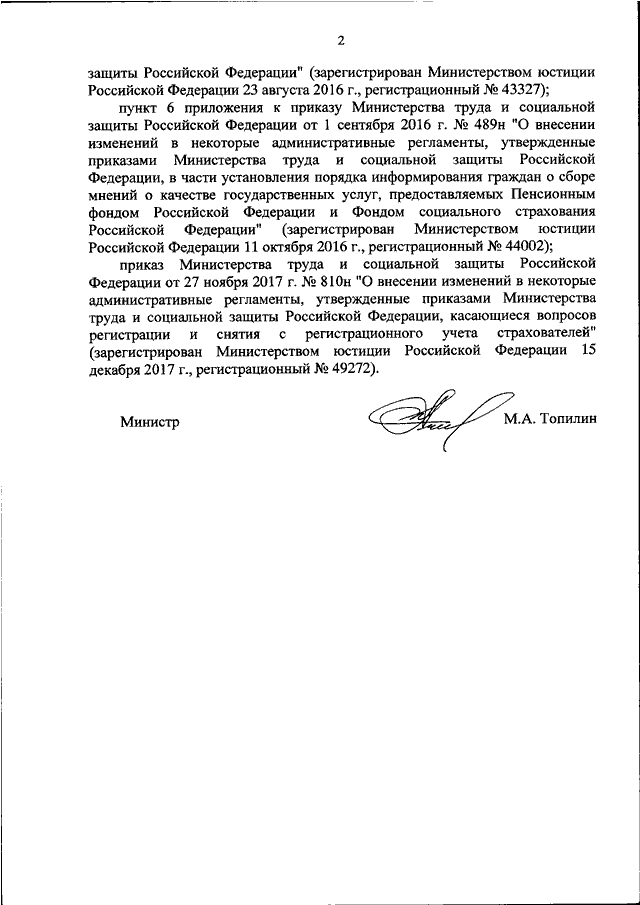 2

защиты Российской Федерации" (зарегистрирован Министерством юстиции Российской Федерации 23 августа 2016 г., регистрационный № 43327);

пункт 6 приложения к приказу Министерства труда и социальной защиты Российской Федерации от 1 сентября 2016 г. № 489н "О внесении изменений в некоторые административные регламенты, утвержденные приказами Министерства труда и социальной защиты Российской Федерации, в части установления порядка информирования граждан о сборе мнений о качестве государственных услуг, предоставляемых Пенсионным фондом Российской Федерации и Фондом социального страхования Российской Федерации" (зарегистрирован Министерством юстиции Российской Федерации 11 октября 2016 г., регистрационный № 44002);

приказ Министерства труда и социальной защиты Российской Федерации от 27 ноября 2017 г. № 810н "О внесении изменений в некоторые административные регламенты, утвержденные приказами Министерства труда и социальной защиты Российской Федерации, касающиеся вопросов регистрации и снятия с регистрационного учета страхователей" (зарегистрирован Министерством юстиции Российской Федерации 15 декабря 2017 г., регистрационный № 49272).

Министр М.А. Топилин